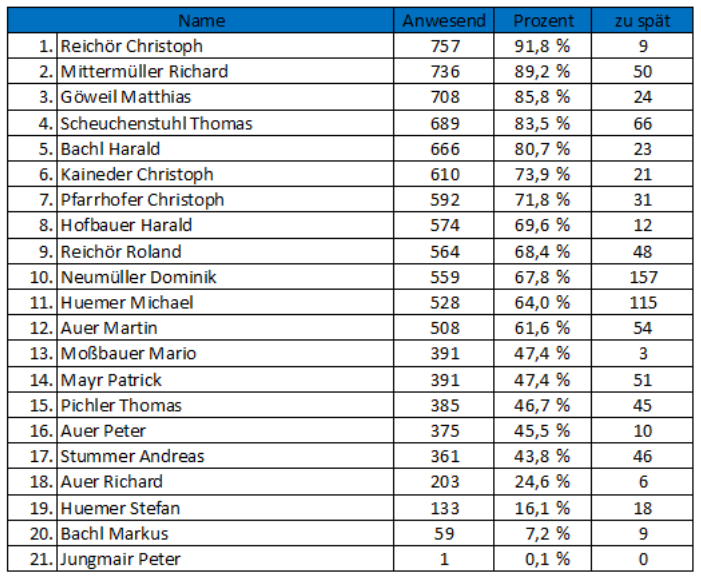 | | Name | Anwesend | Prozent | zu spät |
|---|---|---|---|---|
| 1. | Reichör Christoph | 757 | 91,8 % | 9 |
| 2. | Mittermüller Richard | 736 | 89,2 % | 50 |
| 3. | Göweil Matthias | 708 | 85,8 % | 24 |
| 4. | Scheuchenstuhl Thomas | 689 | 83,5 % | 66 |
| 5. | Bachl Harald | 666 | 80,7 % | 23 |
| 6. | Kaineder Christoph | 610 | 73,9 % | 21 |
| 7. | Pfarrhofer Christoph | 592 | 71,8 % | 31 |
| 8. | Hofbauer Harald | 574 | 69,6 % | 12 |
| 9. | Reichör Roland | 564 | 68,4 % | 48 |
| 10. | Neumüller Dominik | 559 | 67,8 % | 157 |
| 11. | Huemer Michael | 528 | 64,0 % | 115 |
| 12. | Auer Martin | 508 | 61,6 % | 54 |
| 13. | Moßbauer Mario | 391 | 47,4 % | 3 |
| 14. | Mayr Patrick | 391 | 47,4 % | 51 |
| 15. | Pichler Thomas | 385 | 46,7 % | 45 |
| 16. | Auer Peter | 375 | 45,5 % | 10 |
| 17. | Stummer Andreas | 361 | 43,8 % | 46 |
| 18. | Auer Richard | 203 | 24,6 % | 6 |
| 19. | Huemer Stefan | 133 | 16,1 % | 18 |
| 20. | Bachl Markus | 59 | 7,2 % | 9 |
| 21. | Jungmair Peter | 1 | 0,1 % | 0 |